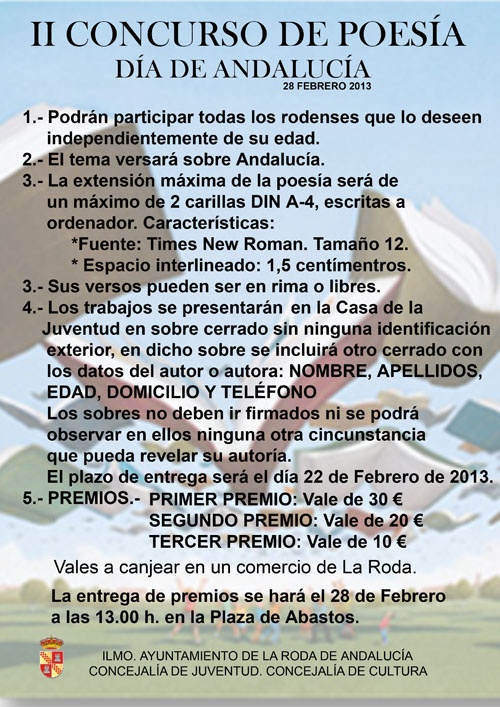 II CONCURSO DE POESÍA
DÍA DE ANDALUCÍA
28 FEBRERO 2013

1.- Podrán participar todas los rodenses que lo deseen independientemente de su edad.
2.- El tema versará sobre Andalucía.
3.- La extensión máxima de la poesía será de un máximo de 2 carillas DIN A-4, escritas a ordenador. Características:
*Fuente: Times New Roman. Tamaño 12.
* Espacio interlineado: 1,5 centímentros.
3.- Sus versos pueden ser en rima o libres.
4.- Los trabajos se presentarán en la Casa de la Juventud en sobre cerrado sin ninguna identificación exterior, en dicho sobre se incluirá otro cerrado con los datos del autor o autora: NOMBRE, APELLIDOS, EDAD, DOMICILIO Y TELÉFONO
Los sobres no deben ir firmados ni se podrá observar en ellos ninguna otra cincunstancia que pueda revelar su autoría.
El plazo de entrega será el día 22 de Febrero de 2013.
5.- PREMIOS.- PRIMER PREMIO: Vale de 30 €
SEGUNDO PREMIO: Vale de 20 €
TERCER PREMIO: Vale de 10 €

Vales a canjear en un comercio de La Roda.

La entrega de premios se hará el 28 de Febrero a las 13.00 h. en la Plaza de Abastos.

ILMO. AYUNTAMIENTO DE LA RODA DE ANDALUCÍA
CONCEJALÍA DE JUVENTUD. CONCEJALÍA DE CULTURA